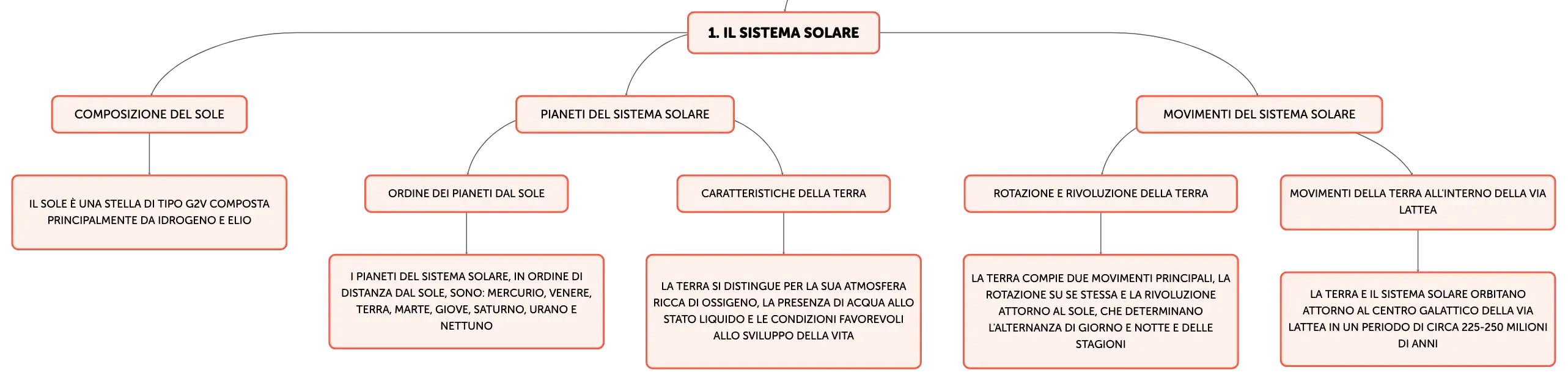 1. IL SISTEMA SOLARE

COMPOSIZIONE DEL SOLE

IL SOLE È UNA STELLA DI TIPO G2V COMPOSTA PRINCIPALMENTE DA IDROGENO E ELIO

PIANETI DEL SISTEMA SOLARE

ORDINE DEI PIANETI DAL SOLE

I PIANETI DEL SISTEMA SOLARE, IN ORDINE DI DISTANZA DAL SOLE, SONO: MERCURIO, VENERE, TERRA, MARTE, GIOVE, SATURNO, URANO E NETTUNO

CARATTERISTICHE DELLA TERRA

LA TERRA SI DISTINGUE PER LA SUA ATMOSFERA RICCA DI OSSIGENO, LA PRESENZA DI ACQUA ALLO STATO LIQUIDO E LE CONDIZIONI FAVOREVOLI ALLO SVILUPPO DELLA VITA

MOVIMENTI DEL SISTEMA SOLARE

ROTAZIONE E RIVOLUZIONE DELLA TERRA

LA TERRA COMPIE DUE MOVIMENTI PRINCIPALI, LA ROTAZIONE SU SE STESSA E LA RIVOLUZIONE ATTORNO AL SOLE, CHE DETERMINANO L'ALTERNANZA DI GIORNO E NOTTE E DELLE STAGIONI

MOVIMENTI DELLA TERRA ALL'INTERNO DELLA VIA LATTEA

LA TERRA E IL SISTEMA SOLARE ORBITANO ATTORNO AL CENTRO GALATTICO DELLA VIA LATTEA IN UN PERIODO DI CIRCA 225-250 MILIONI DI ANNI